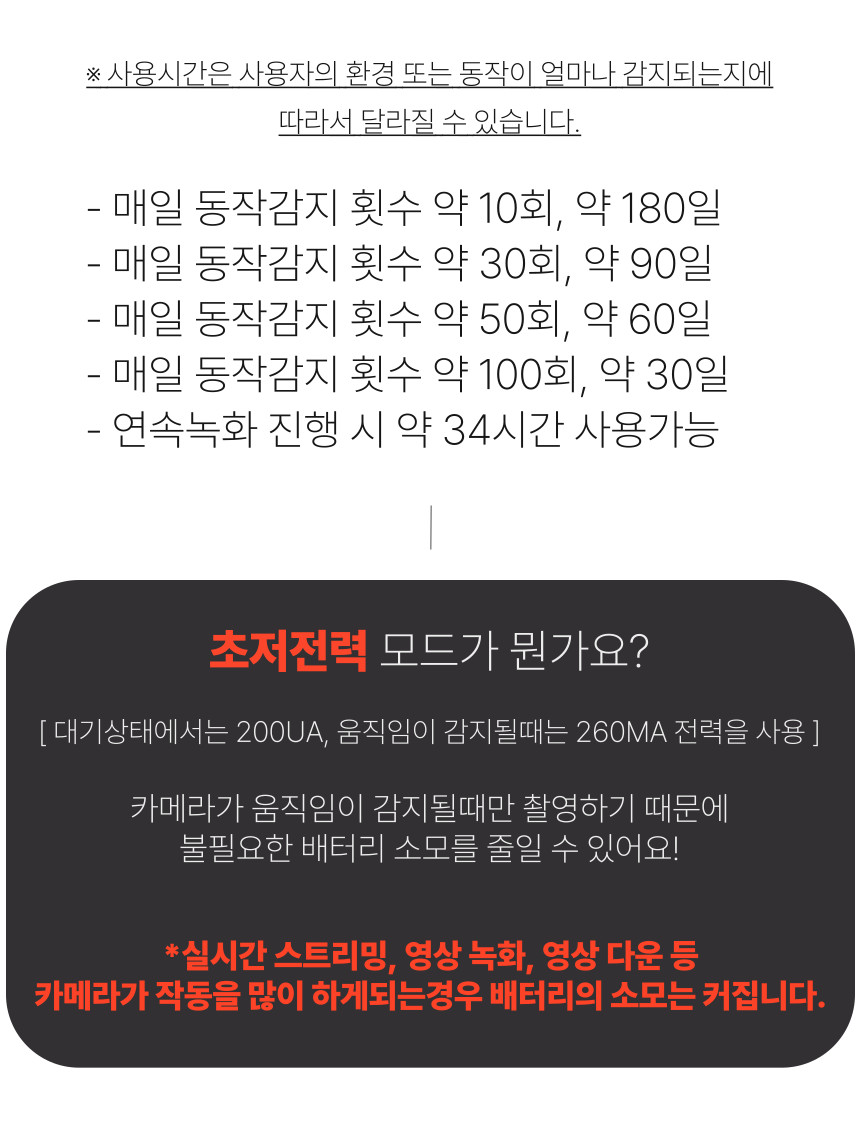 ※ 사용시간은 사용자의 환경 또는 동작이 얼마나 감지되는지에 따라서 달라질 수 있습니다.

- 매일 동작감지 횟수 약 10회, 약 180일
- 매일 동작감지 횟수 약 30회, 약 90일
- 매일 동작감지 횟수 약 50회, 약 60일
- 매일 동작감지 횟수 약 100회, 약 30일
- 연속녹화 진행 시 약 34시간 사용가능

초저전력 모드가 뭔가요?

[ 대기상태에서는 200UA, 움직임이 감지될때는 260MA 전력을 사용 ]

카메라가 움직임이 감지될때만 촬영하기 때문에
불필요한 배터리 소모를 줄일 수 있어요!

*실시간 스트리밍, 영상 녹화, 영상 다운 등
카메라가 작동을 많이 하게되는경우 배터리의 소모는 커집니다.